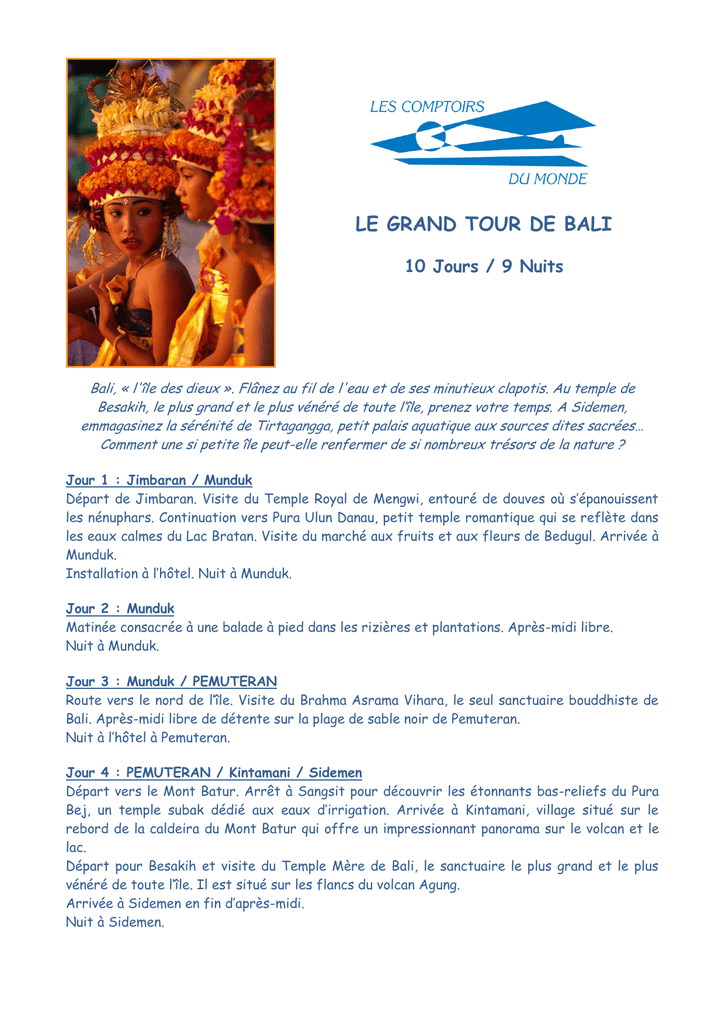 LES COMPTOIRS
DU MONDE

LE GRAND TOUR DE BALI

10 Jours / 9 Nuits

Bali, « l'île des dieux ». Flânez au fil de l'eau et de ses minutieux clapotis. Au temple de Besakih, le plus grand et le plus vénéré de toute l'île, prenez votre temps. A Sidemen, emmagasinez la sérénité de Tirtagangga, petit palais aquatique aux sources dites sacrées… Comment une si petite île peut-elle renfermer de si nombreux trésors de la nature ?

Jour 1 : Jimbaran / Munduk
Départ de Jimbaran. Visite du Temple Royal de Mengwi, entouré de douves où s'épanouissent les nénuphars. Continuation vers Pura Ulun Danau, petit temple romantique qui se reflète dans les eaux calmes du Lac Bratan. Visite du marché aux fruits et aux fleurs de Bedugul. Arrivée à Munduk.
Installation à l'hôtel. Nuit à Munduk.

Jour 2 : Munduk
Matinée consacrée à une balade à pied dans les rizières et plantations. Après-midi libre.
Nuit à Munduk.

Jour 3 : Munduk / PEMUTERAN
Route vers le nord de l'île. Visite du Brahma Asrama Vihara, le seul sanctuaire bouddhiste de Bali. Après-midi libre de détente sur la plage de sable noir de Pemuteran.
Nuit à l'hôtel à Pemuteran.

Jour 4 : PEMUTERAN / Kintamani / Sidemen
Départ vers le Mont Batur. Arrêt à Sangsit pour découvrir les étonnants bas-reliefs du Pura Bej, un temple subak dédié aux eaux d'irrigation. Arrivée à Kintamani, village situé sur le rebord de la caldeira du Mont Batur qui offre un impressionnant panorama sur le volcan et le lac.
Départ pour Besakih et visite du Temple Mère de Bali, le sanctuaire le plus grand et le plus vénéré de toute l'île. Il est situé sur les flancs du volcan Agung.
Arrivée à Sidemen en fin d'après-midi.
Nuit à Sidemen.